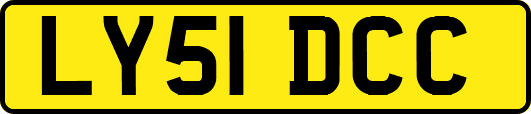 LY51 DCC